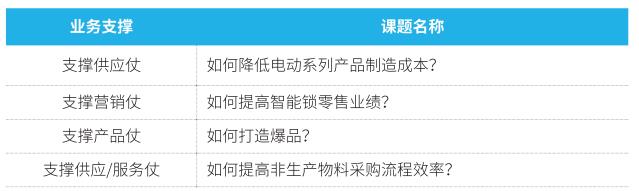 | 业务支撑 | 课题名称 |
|---|---|
| 支撑供应仗 | 如何降低电动系列产品制造成本？ |
| 支撑营销仗 | 如何提高智能锁零售业绩？ |
| 支撑产品仗 | 如何打造爆品？ |
| 支撑供应/服务仗 | 如何提高非生产物料采购流程效率？ |